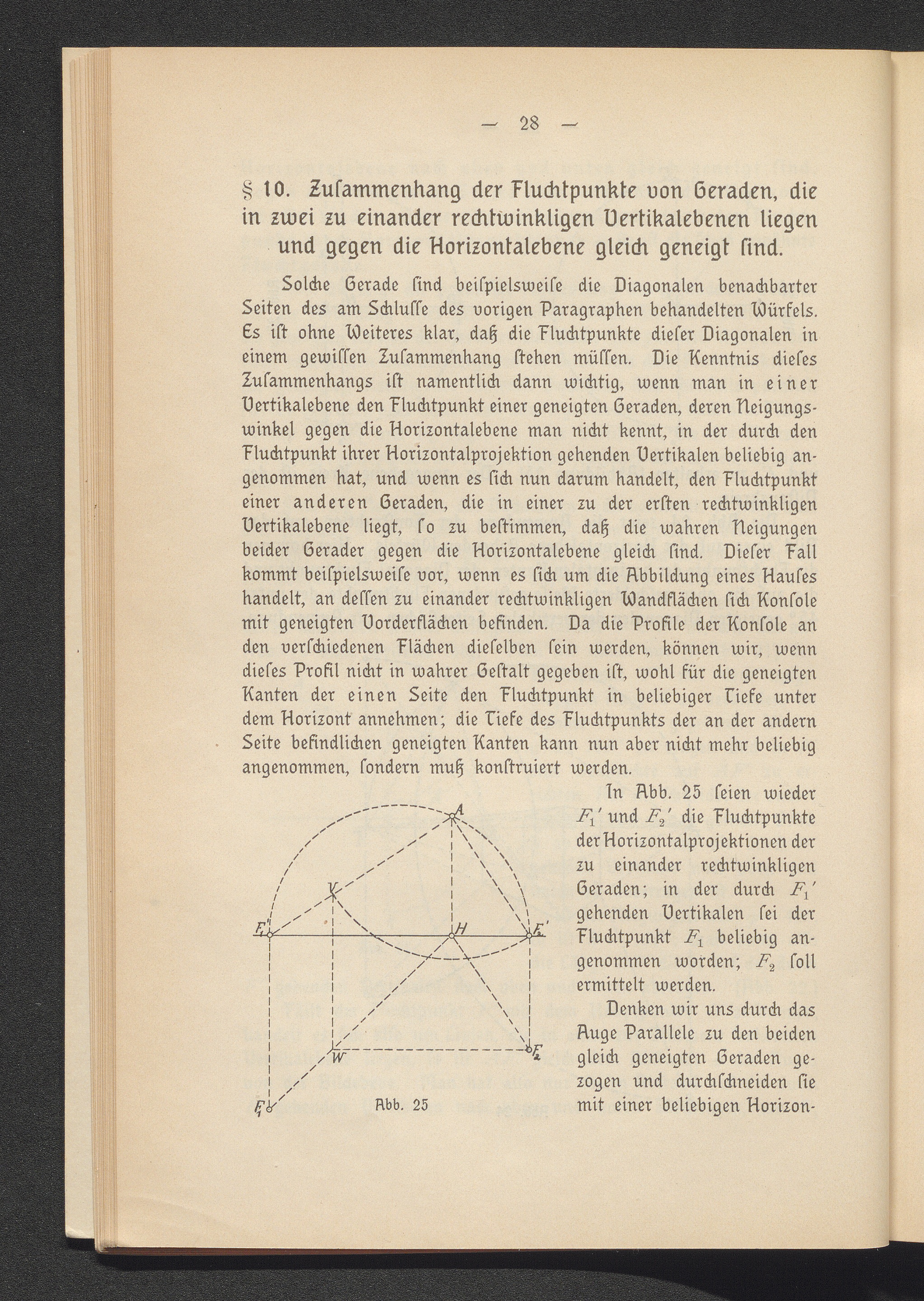 — 28 —

§ 10. Zuſammenhang der Fluchtpunkte von Geraden, die in zwei zu einander rechtwinkligen Vertikalebenen liegen und gegen die Horizontalebene gleich geneigt ſind.

Solche Gerade ſind beiſpielsweiſe die Diagonalen benachbarter Seiten des am Schluſſe des vorigen Paragraphen behandelten Würfels. Es iſt ohne Weiteres klar, daß die Fluchtpunkte dieſer Diagonalen in einem gewiſſen Zuſammenhang ſtehen müſſen. Die Kenntnis dieſes Zuſammenhangs iſt namentlich dann wichtig, wenn man in einer Vertikalebene den Fluchtpunkt einer geneigten Geraden, deren Neigungswinkel gegen die Horizontalebene man nicht kennt, in der durch den Fluchtpunkt ihrer Horizontalprojektion gehenden Vertikalen beliebig angenommen hat, und wenn es ſich nun darum handelt, den Fluchtpunkt einer anderen Geraden, die in einer zu der erſten rechtwinkligen Vertikalebene liegt, ſo zu beſtimmen, daß die wahren Neigungen beider Gerader gegen die Horizontalebene gleich ſind. Dieſer Fall kommt beiſpielsweiſe vor, wenn es ſich um die Abbildung eines Hauſes handelt, an deſſen zu einander rechtwinkligen Wandflächen ſich Konſole mit geneigten Vorderflächen befinden. Da die Profile der Konſole an den verſchiedenen Flächen dieſelben ſein werden, können wir, wenn dieſes Profil nicht in wahrer Geſtalt gegeben iſt, wohl für die geneigten Kanten der einen Seite den Fluchtpunkt in beliebiger Tiefe unter dem Horizont annehmen; die Tiefe des Fluchtpunkts der an der andern Seite befindlichen geneigten Kanten kann nun aber nicht mehr beliebig angenommen, ſondern muß konſtruiert werden.

In Abb. 25 ſeien wieder $F_1'$ und $F_2'$ die Fluchtpunkte der Horizontalprojektionen der zu einander rechtwinkligen Geraden; in der durch $F_1'$ gehenden Vertikalen ſei der Fluchtpunkt $F_1$ beliebig angenommen worden; $F_2$ ſoll ermittelt werden.

Denken wir uns durch das Auge Parallele zu den beiden gleich geneigten Geraden gezogen und durchſchneiden ſie mit einer beliebigen Horizon-

A
V
$F_1'$
H
$F_2'$
W
$F_2$
$F_1$
Abb. 25